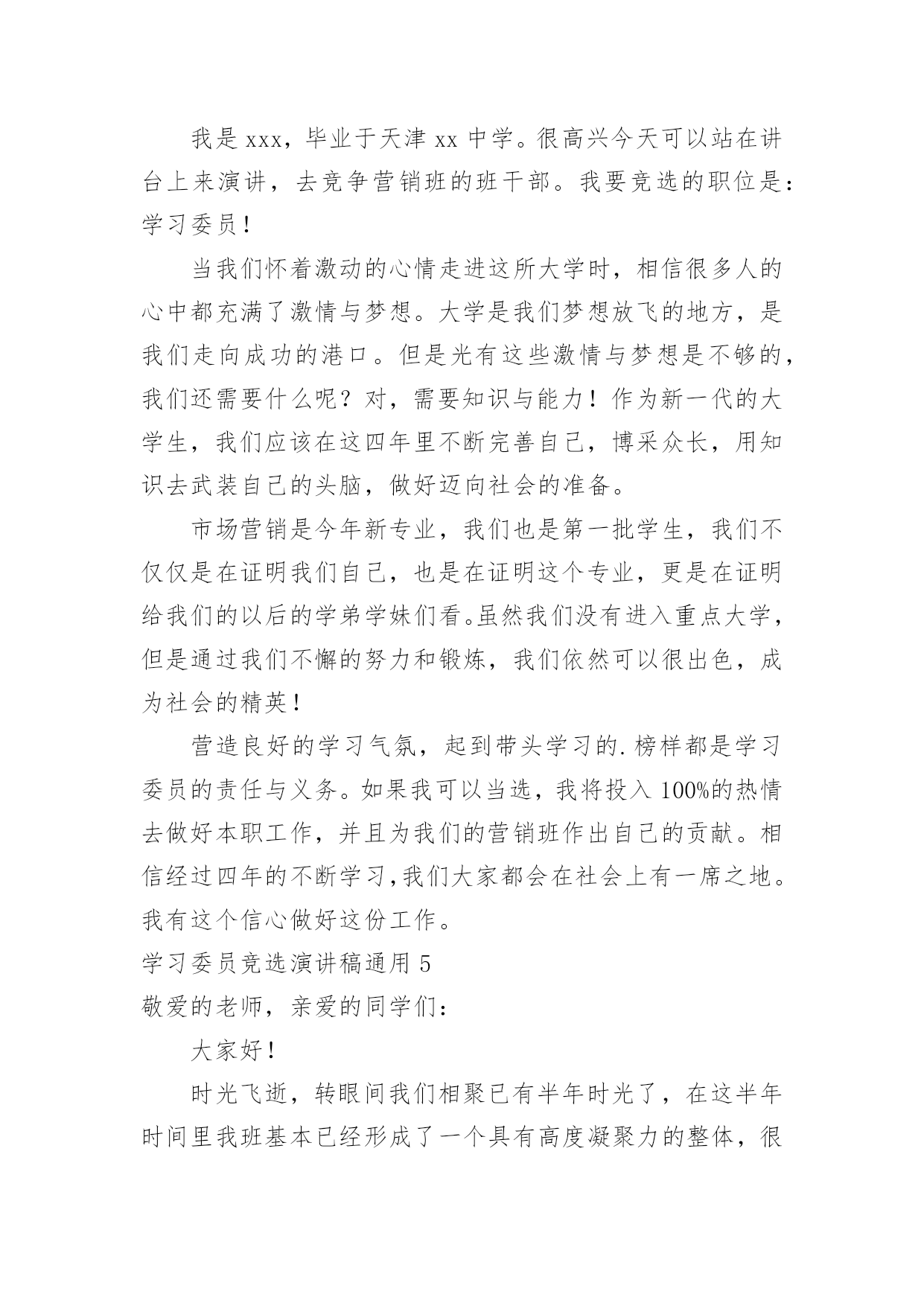 我是 xxx，毕业于天津 xx 中学。很高兴今天可以站在讲台上来演讲，去竞争营销班的班干部。我要竞选的职位是：学习委员！

当我们怀着激动的心情走进这所大学时，相信很多人的心中都充满了激情与梦想。大学是我们梦想放飞的地方，是我们走向成功的港口。但是光有这些激情与梦想是不够的，我们还需要什么呢？对，需要知识与能力！作为新一代的大学生，我们应该在这四年里不断完善自己，博采众长，用知识去武装自己的头脑，做好迈向社会的准备。

市场营销是今年新专业，我们也是第一批学生，我们不仅仅是在证明我们自己，也是在证明这个专业，更是在证明给我们的以后的学弟学妹们看。虽然我们没有进入重点大学，但是通过我们不懈的努力和锻炼，我们依然可以很出色，成为社会的精英！

营造良好的学习气氛，起到带头学习的.榜样都是学习委员的责任与义务。如果我可以当选，我将投入 100%的热情去做好本职工作，并且为我们的营销班作出自己的贡献。相信经过四年的不断学习,我们大家都会在社会上有一席之地。我有这个信心做好这份工作。

学习委员竞选演讲稿通用 5

敬爱的老师，亲爱的同学们：

大家好！

时光飞逝，转眼间我们相聚已有半年时光了，在这半年时间里我班基本已经形成了一个具有高度凝聚力的整体，很